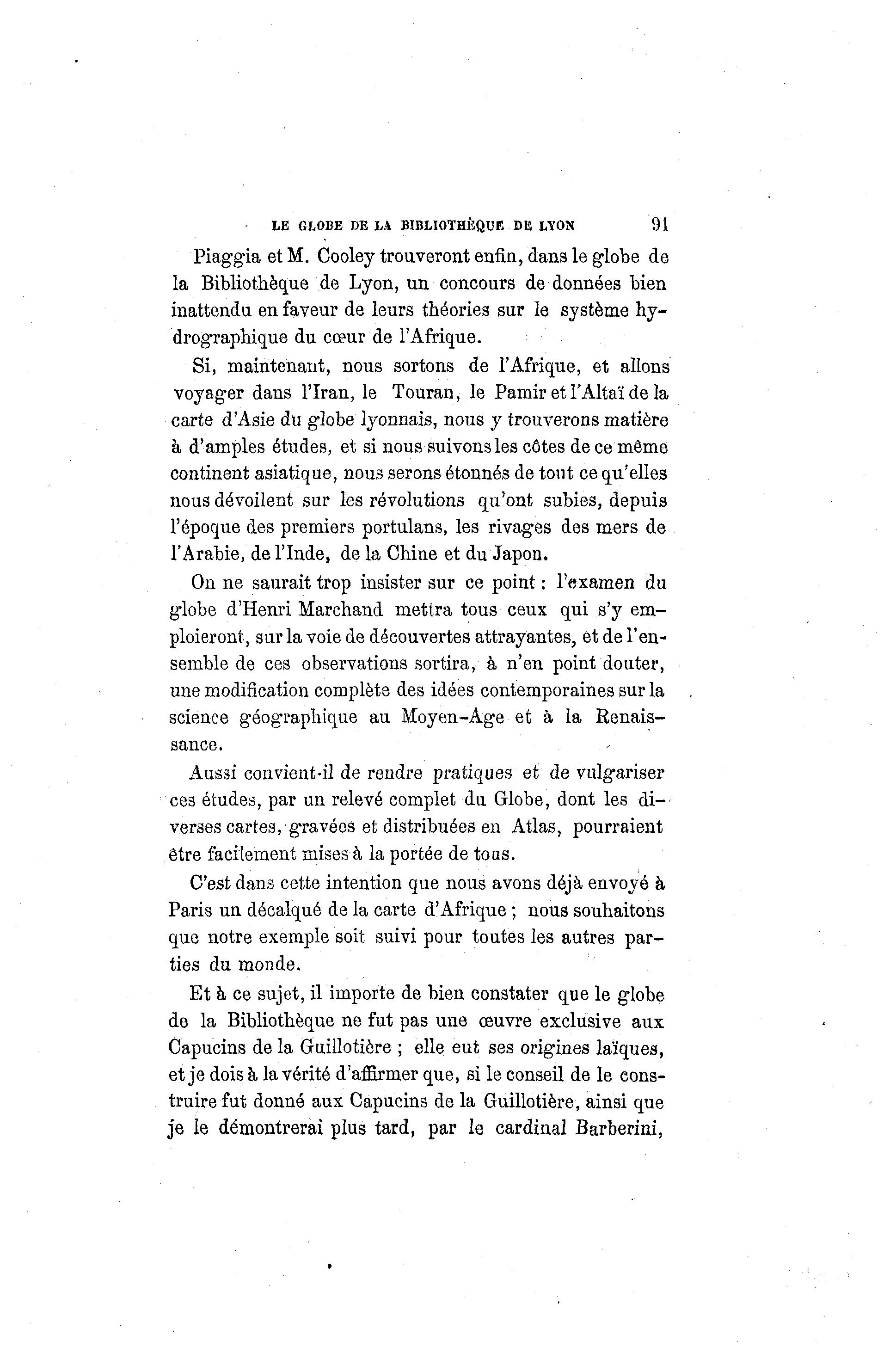 LE GLOBE DE LA BIBLIOTHÈQUE DE LYON 91

Piaggia et M. Cooley trouveront enfin, dans le globe de la Bibliothèque de Lyon, un concours de données bien inattendu en faveur de leurs théories sur le système hydrographique du cœur de l'Afrique.

Si, maintenant, nous sortons de l'Afrique, et allons voyager dans l'Iran, le Touran, le Pamir et l'Altaï de la carte d'Asie du globe lyonnais, nous y trouverons matière à d'amples études, et si nous suivons les côtes de ce même continent asiatique, nous serons étonnés de tout ce qu'elles nous dévoilent sur les révolutions qu'ont subies, depuis l'époque des premiers portulans, les rivages des mers de l'Arabie, de l'Inde, de la Chine et du Japon.

On ne saurait trop insister sur ce point : l'examen du globe d'Henri Marchand mettra tous ceux qui s'y emploieront, sur la voie de découvertes attrayantes, et de l'ensemble de ces observations sortira, à n'en point douter, une modification complète des idées contemporaines sur la science géographique au Moyen-Age et à la Renaissance.

Aussi convient-il de rendre pratiques et de vulgariser ces études, par un relevé complet du Globe, dont les diverses cartes, gravées et distribuées en Atlas, pourraient être facilement mises à la portée de tous.

C'est dans cette intention que nous avons déjà envoyé à Paris un décalqué de la carte d'Afrique ; nous souhaitons que notre exemple soit suivi pour toutes les autres parties du monde.

Et à ce sujet, il importe de bien constater que le globe de la Bibliothèque ne fut pas une œuvre exclusive aux Capucins de la Guillotière ; elle eut ses origines laïques, et je dois à la vérité d'affirmer que, si le conseil de le construire fut donné aux Capucins de la Guillotière, ainsi que je le démontrerai plus tard, par le cardinal Barberini,